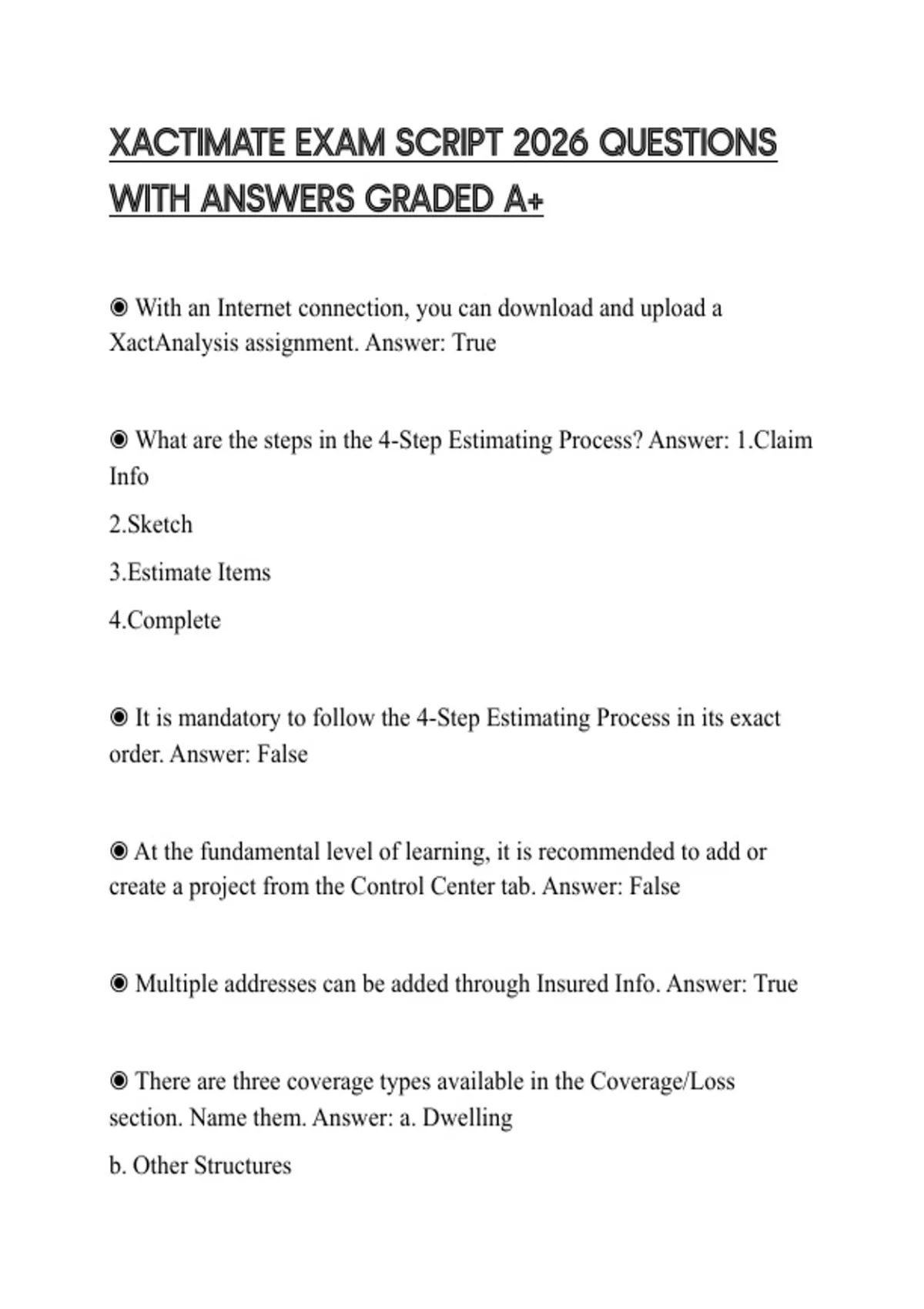 XACTIMATE EXAM SCRIPT 2026 QUESTIONS WITH ANSWERS GRADED A+

◉ With an Internet connection, you can download and upload a XactAnalysis assignment. Answer: True

◉ What are the steps in the 4-Step Estimating Process? Answer: 1.Claim Info

2.Sketch

3.Estimate Items

4.Complete

◉ It is mandatory to follow the 4-Step Estimating Process in its exact order. Answer: False

◉ At the fundamental level of learning, it is recommended to add or create a project from the Control Center tab. Answer: False

◉ Multiple addresses can be added through Insured Info. Answer: True

◉ There are three coverage types available in the Coverage/Loss section. Name them. Answer: a. Dwelling

b. Other Structures